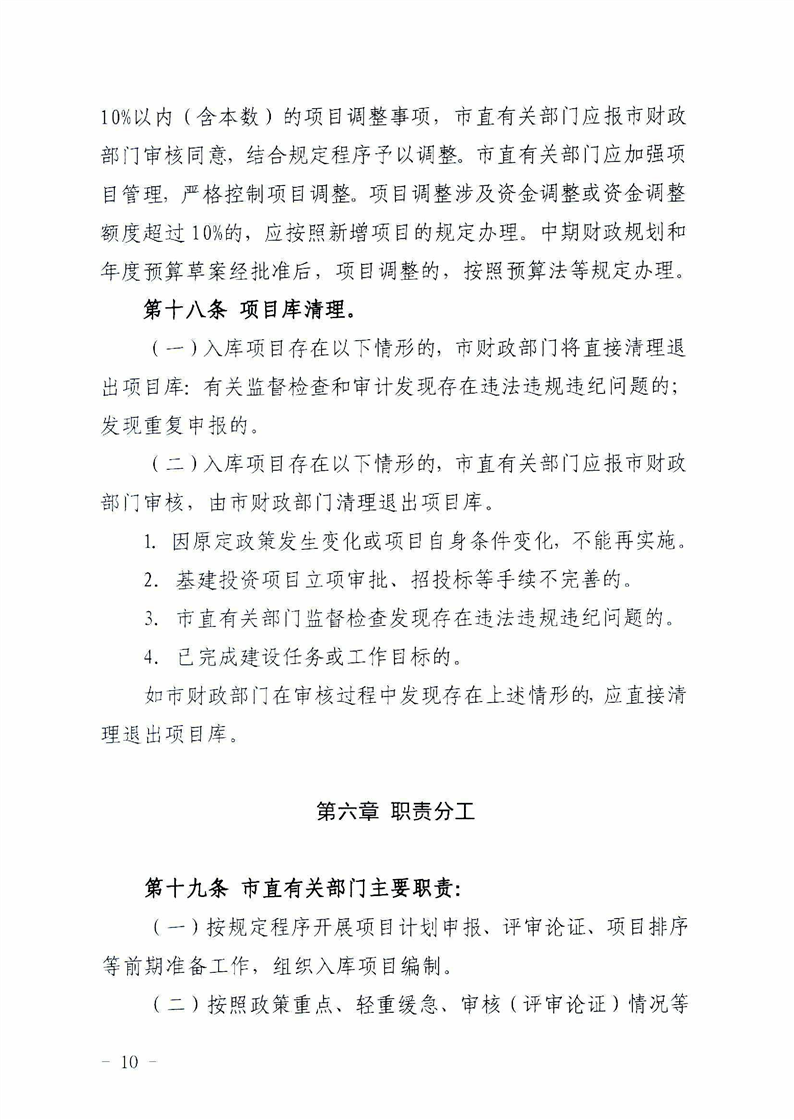 10%以内（含本数）的项目调整事项，市直有关部门应报市财政部门审核同意，结合规定程序予以调整。市直有关部门应加强项目管理，严格控制项目调整。项目调整涉及资金调整或资金调整额度超过10%的，应按照新增项目的规定办理。中期财政规划和年度预算草案经批准后，项目调整的，按照预算法等规定办理。

第十八条 项目库清理。

（一）入库项目存在以下情形的，市财政部门将直接清理退出项目库：有关监督检查和审计发现存在违法违规违纪问题的；发现重复申报的。

（二）入库项目存在以下情形的，市直有关部门应报市财政部门审核，由市财政部门清理退出项目库。

1. 因原定政策发生变化或项目自身条件变化，不能再实施。

2. 基建投资项目立项审批、招投标等手续不完善的。

3. 市直有关部门监督检查发现存在违法违规违纪问题的。

4. 已完成建设任务或工作目标的。

如市财政部门在审核过程中发现存在上述情形的，应直接清理退出项目库。

第六章 职责分工

第十九条 市直有关部门主要职责：

（一）按规定程序开展项目计划申报、评审论证、项目排序等前期准备工作，组织入库项目编制。

（二）按照政策重点、轻重缓急、审核（评审论证）情况等

－ 10 －